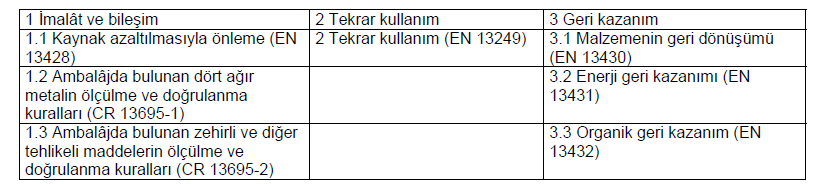 | 1 İmalât ve bileşim | 2 Tekrar kullanım | 3 Geri kazanım |
|---|---|---|
| 1.1 Kaynak azaltılmasıyla önleme (EN 13428) | 2 Tekrar kullanım (EN 13249) | 3.1 Malzemenin geri dönüşümü (EN 13430) |
| 1.2 Ambalâjda bulunan dört ağır metalin ölçülme ve doğrulanma kuralları (CR 13695-1) | | 3.2 Enerji geri kazanımı (EN 13431) |
| 1.3 Ambalâjda bulunan zehirli ve diğer tehlikeli maddelerin ölçülme ve doğrulanma kuralları (CR 13695-2) | | 3.3 Organik geri kazanım (EN 13432) |